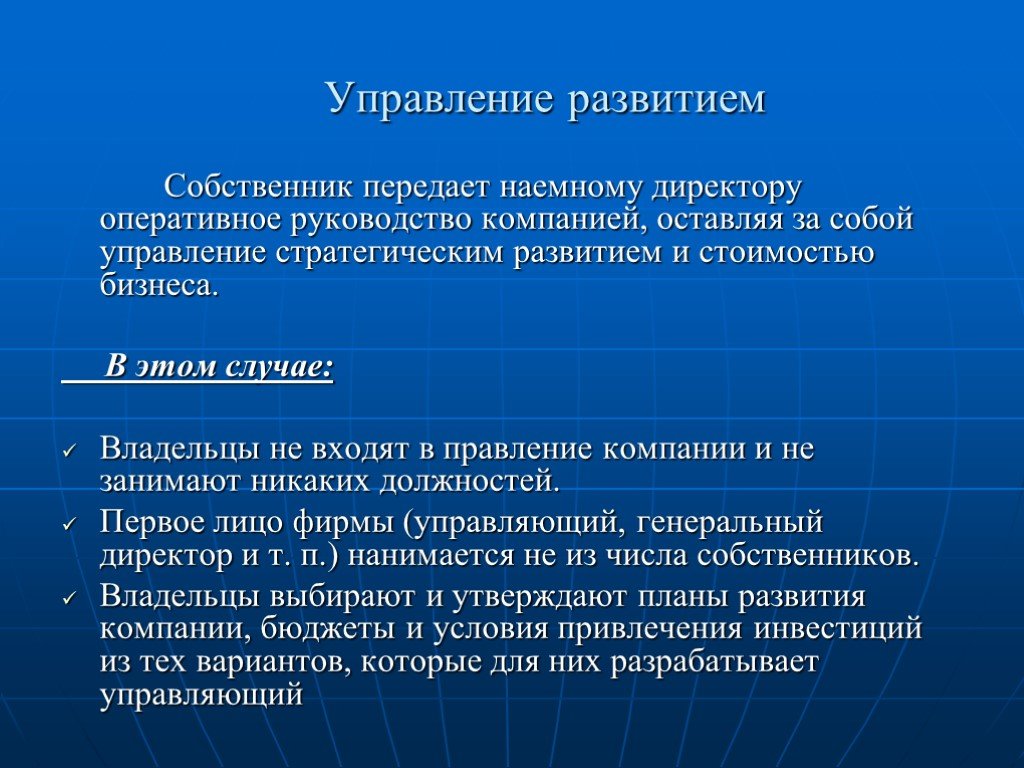 Управление развитием

Собственник передает наемному директору оперативное руководство компанией, оставляя за собой управление стратегическим развитием и стоимостью бизнеса.

В этом случае:

✓ Владельцы не входят в правление компании и не занимают никаких должностей.
✓ Первое лицо фирмы (управляющий, генеральный директор и т. п.) нанимается не из числа собственников.
✓ Владельцы выбирают и утверждают планы развития компании, бюджеты и условия привлечения инвестиций из тех вариантов, которые для них разрабатывает управляющий